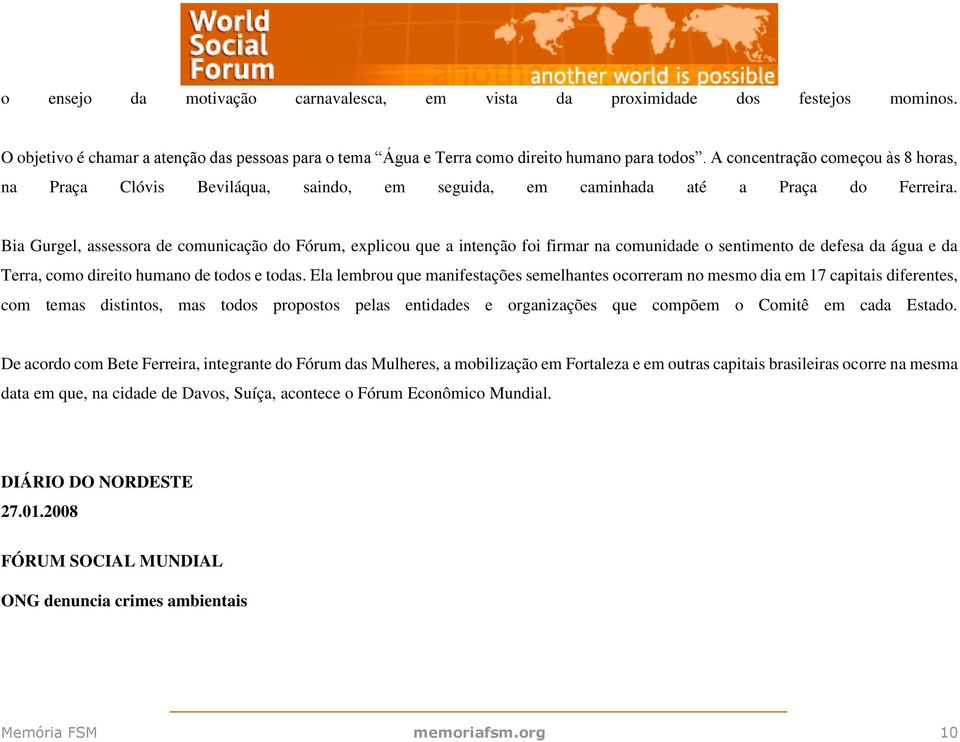 World Social Forum
another world is possible

o ensejo da motivação carnavalesca, em vista da proximidade dos festejos mominos.

O objetivo é chamar a atenção das pessoas para o tema “Água e Terra como direito humano para todos”. A concentração começou às 8 horas, na Praça Clóvis Beviláqua, saindo, em seguida, em caminhada até a Praça do Ferreira.

Bia Gurgel, assessora de comunicação do Fórum, explicou que a intenção foi firmar na comunidade o sentimento de defesa da água e da Terra, como direito humano de todos e todas. Ela lembrou que manifestações semelhantes ocorreram no mesmo dia em 17 capitais diferentes, com temas distintos, mas todos propostos pelas entidades e organizações que compõem o Comitê em cada Estado.

De acordo com Bete Ferreira, integrante do Fórum das Mulheres, a mobilização em Fortaleza e em outras capitais brasileiras ocorre na mesma data em que, na cidade de Davos, Suíça, acontece o Fórum Econômico Mundial.

DIÁRIO DO NORDESTE
27.01.2008

FÓRUM SOCIAL MUNDIAL

ONG denuncia crimes ambientais

Memória FSM memoriafsm.org 10